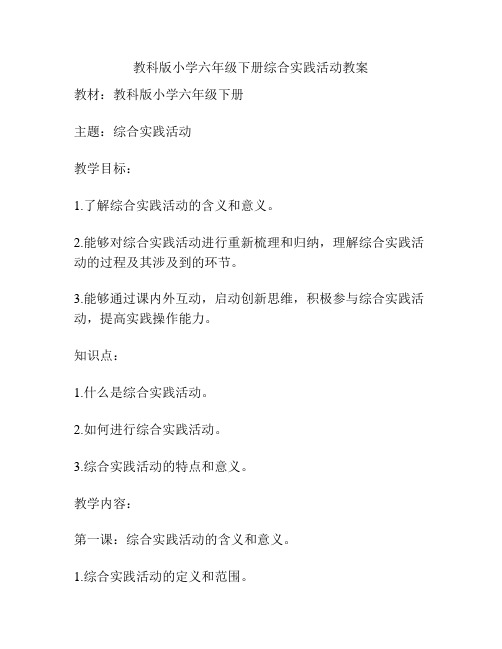 教科版小学六年级下册综合实践活动教案

教材：教科版小学六年级下册

主题：综合实践活动

教学目标：

1.了解综合实践活动的含义和意义。

2.能够对综合实践活动进行重新梳理和归纳，理解综合实践活动的过程及其涉及到的环节。

3.能够通过课内外互动，启动创新思维，积极参与综合实践活动，提高实践操作能力。

知识点：

1.什么是综合实践活动。

2.如何进行综合实践活动。

3.综合实践活动的特点和意义。

教学内容：

第一课：综合实践活动的含义和意义。

1.综合实践活动的定义和范围。